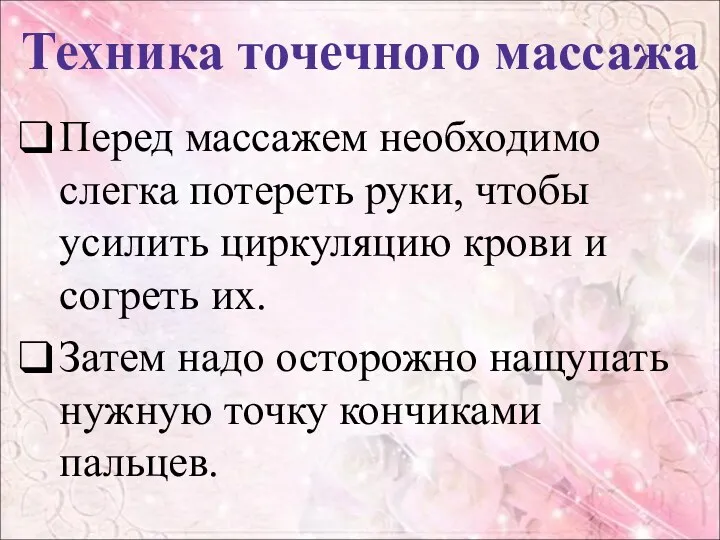 Техника точечного массажа

❑ Перед массажем необходимо слегка потереть руки, чтобы усилить циркуляцию крови и согреть их.

❑ Затем надо осторожно нащупать нужную точку кончиками пальцев.